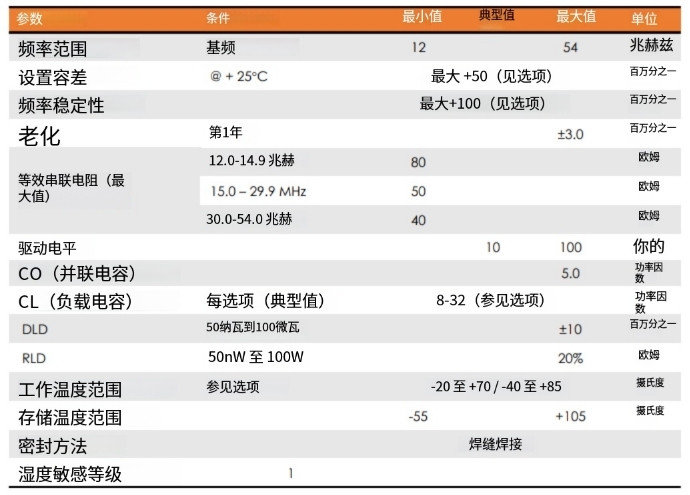 | 参数 | 条件 | 最小值 | 典型值 | 最大值 | 单位 |
|---|---|---|---|---|---|
| 频率范围 | 基频 | 12 | | 54 | 兆赫兹 |
| 设置容差 | @ + 25°C | | 最大 +50（见选项） | | 百万分之一 |
| 频率稳定性 | | | 最大+100（见选项） | | 百万分之一 |
| 老化 | 第1年 | | | ±3.0 | 百万分之一 |
| 等效串联电阻（最大值） | 12.0-14.9 兆赫 | 80 | | | 欧姆 |
| | 15.0 – 29.9 MHz | 50 | | | 欧姆 |
| | 30.0-54.0 兆赫 | 40 | | | 欧姆 |
| 驱动电平 | | | 10 | 100 | 你的 |
| CO（并联电容） | | | | 5.0 | 功率因数 |
| CL（负载电容） | 每选项（典型值） | | 8-32（参见选项） | | 功率因数 |
| DLD | 50纳瓦到100微瓦 | | | ±10 | 百万分之一 |
| RLD | 50nW 至 100W | | | 20% | 欧姆 |
| 工作温度范围 | 参见选项 | | -20 至 +70 / -40 至 +85 | | 摄氏度 |
| 存储温度范围 | | -55 | | +105 | 摄氏度 |
| 密封方法 | | | 焊缝焊接 | | |
| 湿度敏感等级 | 1 | | | | |